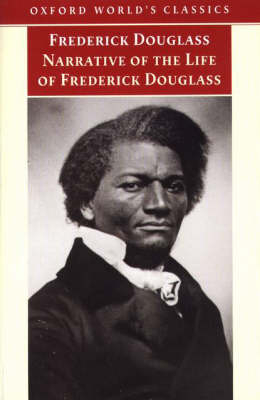 OXFORD WORLD'S CLASSICS

FREDERICK DOUGLASS
NARRATIVE OF THE LIFE OF FREDERICK DOUGLASS